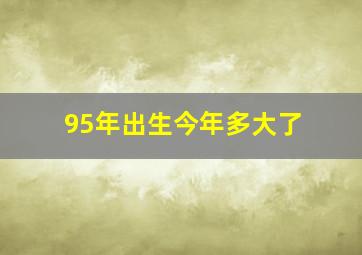 95年出生今年多大了